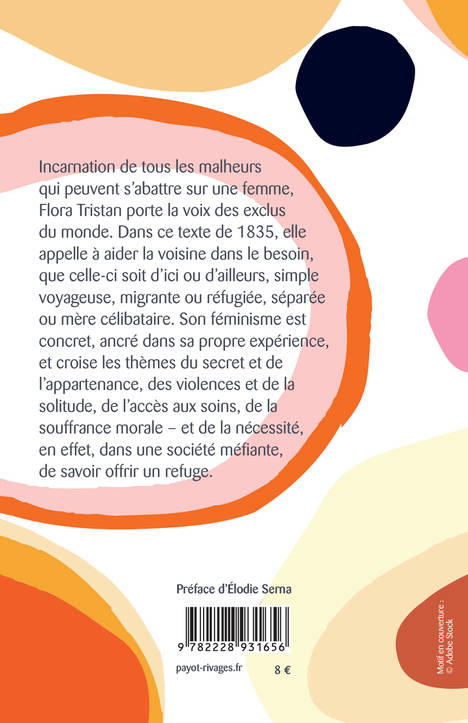 Incarnation de tous les malheurs qui peuvent s'abattre sur une femme, Flora Tristan porte la voix des exclus du monde. Dans ce texte de 1835, elle appelle à aider la voisine dans le besoin, que celle-ci soit d'ici ou d'ailleurs, simple voyageuse, migrante ou réfugiée, séparée ou mère célibataire. Son féminisme est concret, ancré dans sa propre expérience, et croise les thèmes du secret et de l'appartenance, des violences et de la solitude, de l'accès aux soins, de la souffrance morale – et de la nécessité, en effet, dans une société méfiante, de savoir offrir un refuge.

Préface d'Élodie Serna

9 782228 931656

payot-rivages.fr

8 €

Motif en couverture : © Adobe Stock